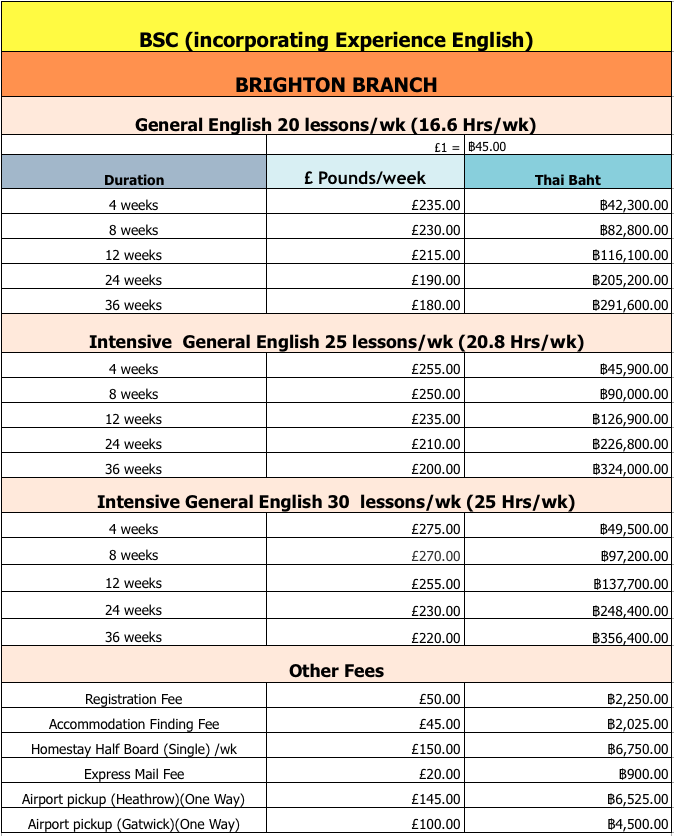 BSC (incorporating Experience English)

BRIGHTON BRANCH

General English 20 lessons/wk (16.6 Hrs/wk)

| | £1 = | ฿45.00 |
|---|---|---|
| Duration | £ Pounds/week | Thai Baht |
| 4 weeks | £235.00 | ฿42,300.00 |
| 8 weeks | £230.00 | ฿82,800.00 |
| 12 weeks | £215.00 | ฿116,100.00 |
| 24 weeks | £190.00 | ฿205,200.00 |
| 36 weeks | £180.00 | ฿291,600.00 |

Intensive General English 25 lessons/wk (20.8 Hrs/wk)

| | | |
|---|---|---|
| 4 weeks | £255.00 | ฿45,900.00 |
| 8 weeks | £250.00 | ฿90,000.00 |
| 12 weeks | £235.00 | ฿126,900.00 |
| 24 weeks | £210.00 | ฿226,800.00 |
| 36 weeks | £200.00 | ฿324,000.00 |

Intensive General English 30 lessons/wk (25 Hrs/wk)

| | | |
|---|---|---|
| 4 weeks | £275.00 | ฿49,500.00 |
| 8 weeks | £270.00 | ฿97,200.00 |
| 12 weeks | £255.00 | ฿137,700.00 |
| 24 weeks | £230.00 | ฿248,400.00 |
| 36 weeks | £220.00 | ฿356,400.00 |

Other Fees

| | | |
|---|---|---|
| Registration Fee | £50.00 | ฿2,250.00 |
| Accommodation Finding Fee | £45.00 | ฿2,025.00 |
| Homestay Half Board (Single) /wk | £150.00 | ฿6,750.00 |
| Express Mail Fee | £20.00 | ฿900.00 |
| Airport pickup (Heathrow)(One Way) | £145.00 | ฿6,525.00 |
| Airport pickup (Gatwick)(One Way) | £100.00 | ฿4,500.00 |